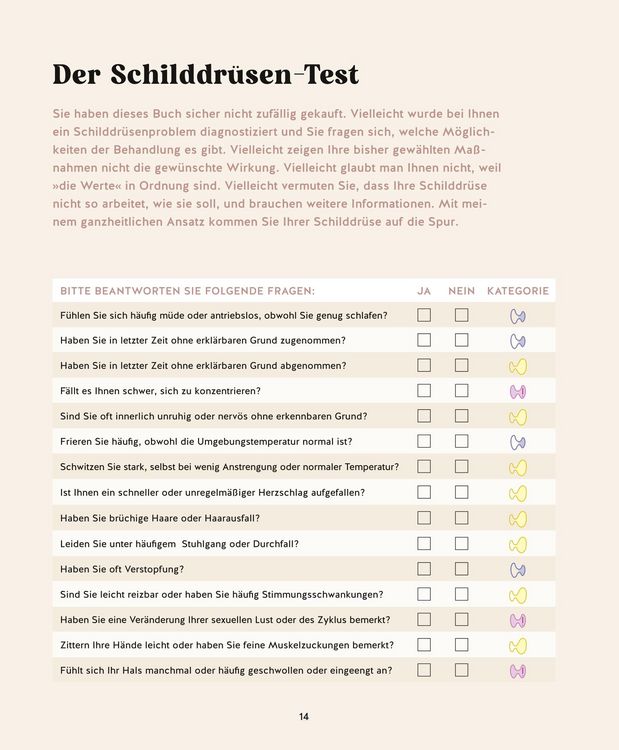 Der Schilddrüsen-Test

Sie haben dieses Buch sicher nicht zufällig gekauft. Vielleicht wurde bei Ihnen ein Schilddrüsenproblem diagnostiziert und Sie fragen sich, welche Möglichkeiten der Behandlung es gibt. Vielleicht zeigen Ihre bisher gewählten Maßnahmen nicht die gewünschte Wirkung. Vielleicht glaubt man Ihnen nicht, weil »die Werte« in Ordnung sind. Vielleicht vermuten Sie, dass Ihre Schilddrüse nicht so arbeitet, wie sie soll, und brauchen weitere Informationen. Mit meinem ganzheitlichen Ansatz kommen Sie Ihrer Schilddrüse auf die Spur.

| BITTE BEANTWORTEN SIE FOLGENDE FRAGEN: | JA | NEIN | KATEGORIE |
|---|---|---|---|
| Fühlen Sie sich häufig müde oder antriebslos, obwohl Sie genug schlafen? | ☐ | ☐ | |
| Haben Sie in letzter Zeit ohne erklärbaren Grund zugenommen? | ☐ | ☐ | |
| Haben Sie in letzter Zeit ohne erklärbaren Grund abgenommen? | ☐ | ☐ | |
| Fällt es Ihnen schwer, sich zu konzentrieren? | ☐ | ☐ | |
| Sind Sie oft innerlich unruhig oder nervös ohne erkennbaren Grund? | ☐ | ☐ | |
| Frieren Sie häufig, obwohl die Umgebungstemperatur normal ist? | ☐ | ☐ | |
| Schwitzen Sie stark, selbst bei wenig Anstrengung oder normaler Temperatur? | ☐ | ☐ | |
| Ist Ihnen ein schneller oder unregelmäßiger Herzschlag aufgefallen? | ☐ | ☐ | |
| Haben Sie brüchige Haare oder Haarausfall? | ☐ | ☐ | |
| Leiden Sie unter häufigem Stuhlgang oder Durchfall? | ☐ | ☐ | |
| Haben Sie oft Verstopfung? | ☐ | ☐ | |
| Sind Sie leicht reizbar oder haben Sie häufig Stimmungsschwankungen? | ☐ | ☐ | |
| Haben Sie eine Veränderung Ihrer sexuellen Lust oder des Zyklus bemerkt? | ☐ | ☐ | |
| Zittern Ihre Hände leicht oder haben Sie feine Muskelzuckungen bemerkt? | ☐ | ☐ | |
| Fühlt sich Ihr Hals manchmal oder häufig geschwollen oder eingeengt an? | ☐ | ☐ | |

14